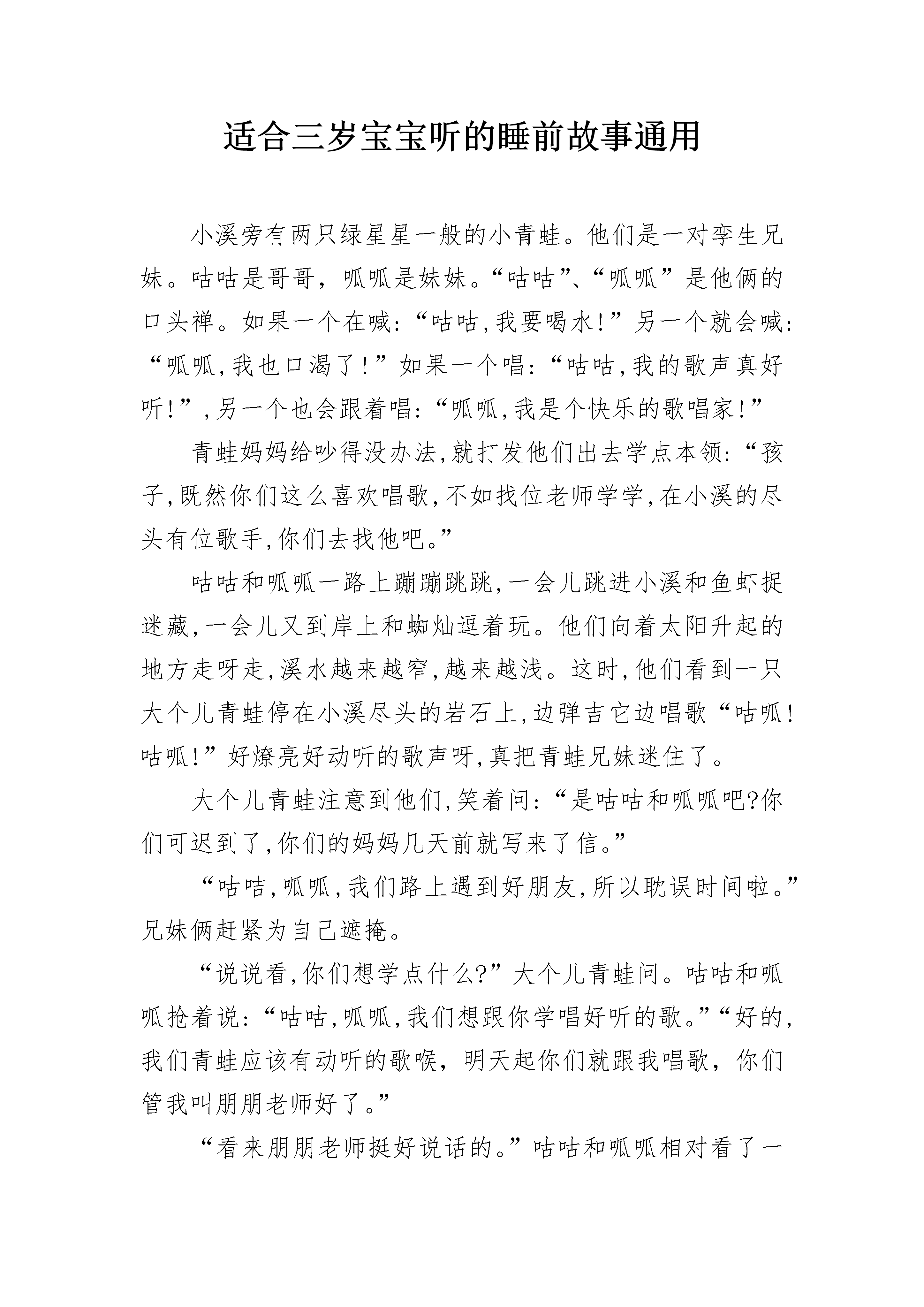 适合三岁宝宝听的睡前故事通用

小溪旁有两只绿星星一般的小青蛙。他们是一对孪生兄妹。咕咕是哥哥，呱呱是妹妹。“咕咕”、“呱呱”是他俩的口头禅。如果一个在喊:“咕咕,我要喝水!”另一个就会喊:“呱呱,我也口渴了!”如果一个唱:“咕咕,我的歌声真好听!”,另一个也会跟着唱:“呱呱,我是个快乐的歌唱家!”

青蛙妈妈给吵得没办法,就打发他们出去学点本领:“孩子,既然你们这么喜欢唱歌,不如找位老师学学,在小溪的尽头有位歌手,你们去找他吧。”

咕咕和呱呱一路上蹦蹦跳跳,一会儿跳进小溪和鱼虾捉迷藏,一会儿又到岸上和蜘灿逗着玩。他们向着太阳升起的地方走呀走,溪水越来越窄,越来越浅。这时,他们看到一只大个儿青蛙停在小溪尽头的岩石上,边弹吉它边唱歌“咕呱!咕呱!”好燎亮好动听的歌声呀,真把青蛙兄妹迷住了。

大个儿青蛙注意到他们,笑着问:“是咕咕和呱呱吧?你们可迟到了,你们的妈妈几天前就写来了信。”

“咕咭,呱呱,我们路上遇到好朋友,所以耽误时间啦。”兄妹俩赶紧为自己遮掩。

“说说看,你们想学点什么?”大个儿青蛙问。咕咕和呱呱抢着说:“咕咕,呱呱,我们想跟你学唱好听的歌。”“好的,我们青蛙应该有动听的歌喉，明天起你们就跟我唱歌，你们管我叫朋朋老师好了。”

“看来朋朋老师挺好说话的。”咕咕和呱呱相对看了一